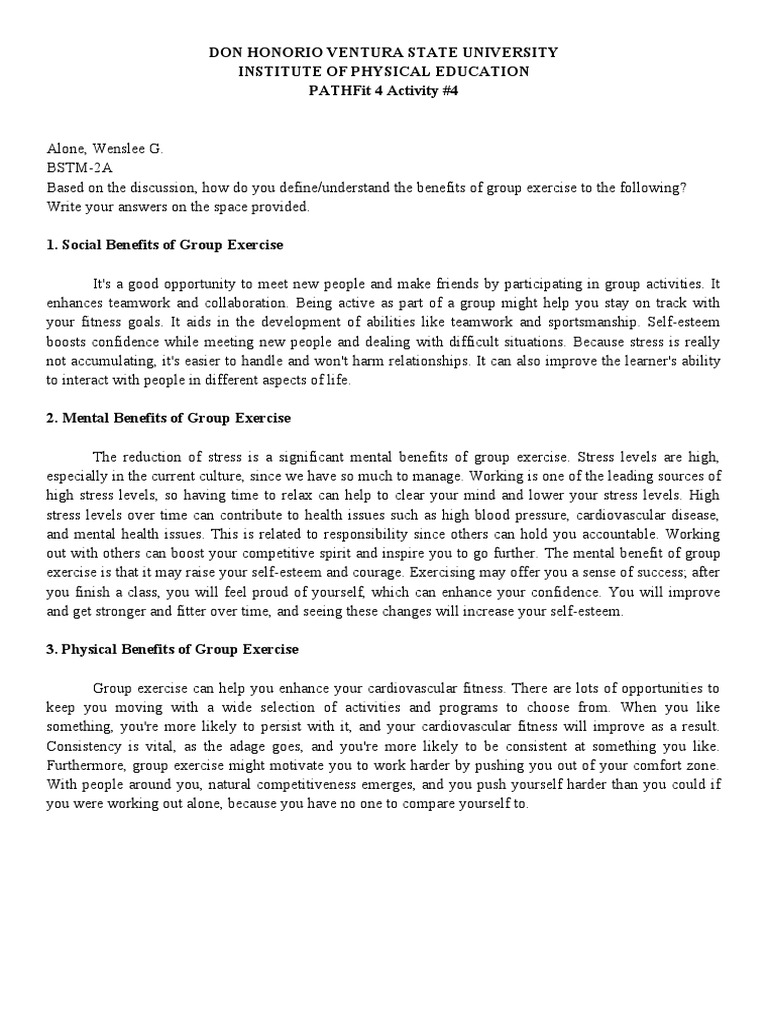 DON HONORIO VENTURA STATE UNIVERSITY
INSTITUTE OF PHYSICAL EDUCATION
PATHFit 4 Activity #4

Alone, Wenslee G.
BSTM-2A
Based on the discussion, how do you define/understand the benefits of group exercise to the following? Write your answers on the space provided.

1. Social Benefits of Group Exercise

It's a good opportunity to meet new people and make friends by participating in group activities. It enhances teamwork and collaboration. Being active as part of a group might help you stay on track with your fitness goals. It aids in the development of abilities like teamwork and sportsmanship. Self-esteem boosts confidence while meeting new people and dealing with difficult situations. Because stress is really not accumulating, it's easier to handle and won't harm relationships. It can also improve the learner's ability to interact with people in different aspects of life.

2. Mental Benefits of Group Exercise

The reduction of stress is a significant mental benefits of group exercise. Stress levels are high, especially in the current culture, since we have so much to manage. Working is one of the leading sources of high stress levels, so having time to relax can help to clear your mind and lower your stress levels. High stress levels over time can contribute to health issues such as high blood pressure, cardiovascular disease, and mental health issues. This is related to responsibility since others can hold you accountable. Working out with others can boost your competitive spirit and inspire you to go further. The mental benefit of group exercise is that it may raise your self-esteem and courage. Exercising may offer you a sense of success; after you finish a class, you will feel proud of yourself, which can enhance your confidence. You will improve and get stronger and fitter over time, and seeing these changes will increase your self-esteem.

3. Physical Benefits of Group Exercise

Group exercise can help you enhance your cardiovascular fitness. There are lots of opportunities to keep you moving with a wide selection of activities and programs to choose from. When you like something, you're more likely to persist with it, and your cardiovascular fitness will improve as a result. Consistency is vital, as the adage goes, and you're more likely to be consistent at something you like. Furthermore, group exercise might motivate you to work harder by pushing you out of your comfort zone. With people around you, natural competitiveness emerges, and you push yourself harder than you could if you were working out alone, because you have no one to compare yourself to.